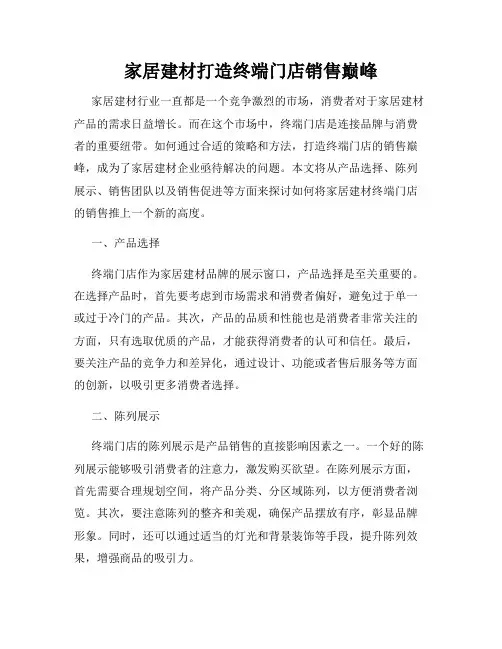 家居建材打造终端门店销售巅峰

家居建材行业一直都是一个竞争激烈的市场，消费者对于家居建材产品的需求日益增长。而在这个市场中，终端门店是连接品牌与消费者的重要纽带。如何通过合适的策略和方法，打造终端门店的销售巅峰，成为了家居建材企业亟待解决的问题。本文将从产品选择、陈列展示、销售团队以及销售促进等方面来探讨如何将家居建材终端门店的销售推上一个新的高度。

一、产品选择

终端门店作为家居建材品牌的展示窗口，产品选择是至关重要的。在选择产品时，首先要考虑到市场需求和消费者偏好，避免过于单一或过于冷门的产品。其次，产品的品质和性能也是消费者非常关注的方面，只有选取优质的产品，才能获得消费者的认可和信任。最后，要关注产品的竞争力和差异化，通过设计、功能或者售后服务等方面的创新，以吸引更多消费者选择。

二、陈列展示

终端门店的陈列展示是产品销售的直接影响因素之一。一个好的陈列展示能够吸引消费者的注意力，激发购买欲望。在陈列展示方面，首先需要合理规划空间，将产品分类、分区域陈列，以方便消费者浏览。其次，要注意陈列的整齐和美观，确保产品摆放有序，彰显品牌形象。同时，还可以通过适当的灯光和背景装饰等手段，提升陈列效果，增强商品的吸引力。